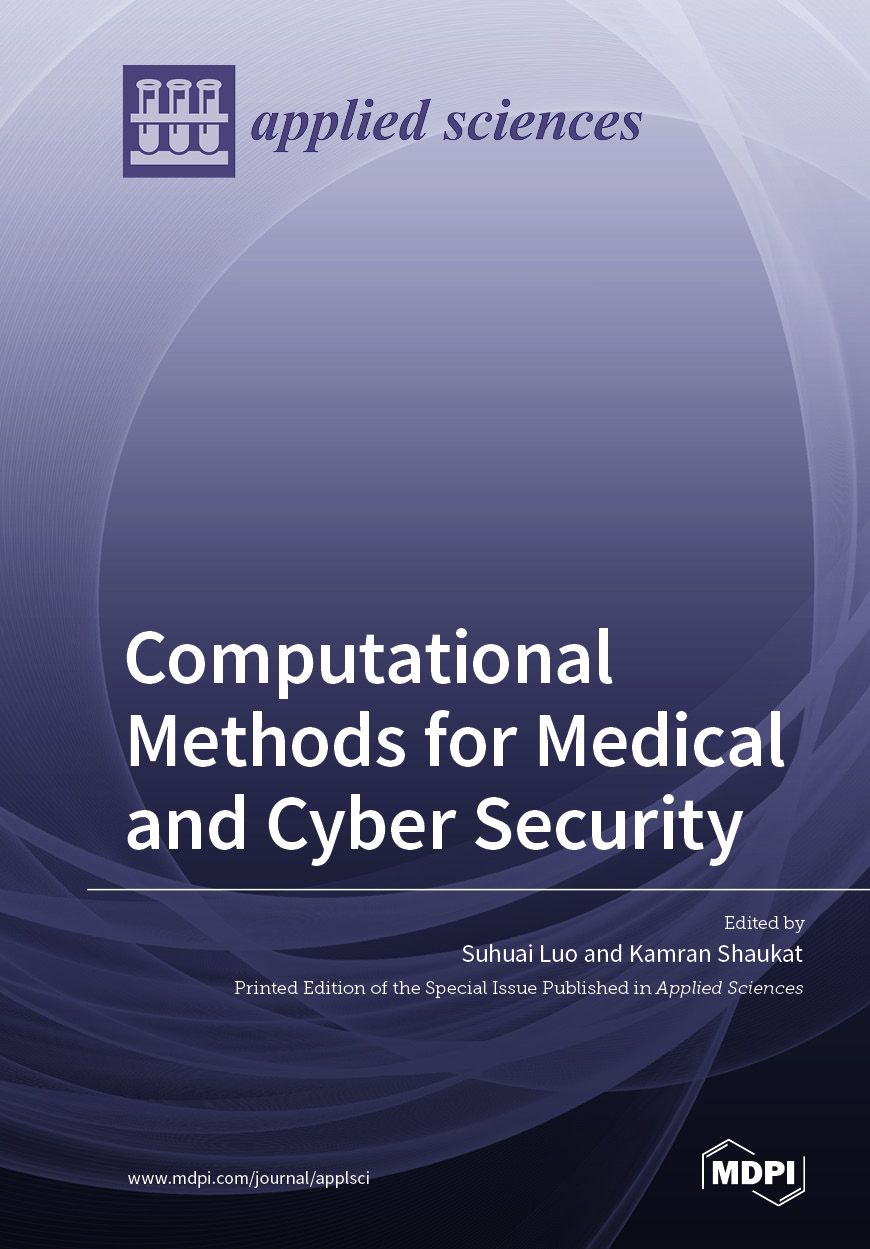 applied sciences

Computational Methods for Medical and Cyber Security

Edited by
Suhuai Luo and Kamran Shaukat
Printed Edition of the Special Issue Published in Applied Sciences

www.mdpi.com/journal/applsci

MDPI